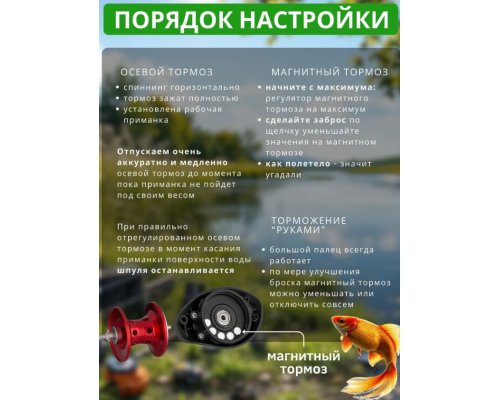 ПОРЯДОК НАСТРОЙКИ

ОСЕВОЙ ТОРМОЗ

• спиннинг горизонтально
• тормоз зажат полностью
• установлена рабочая приманка

Отпускаем очень аккуратно и медленно осевой тормоз до момента пока приманка не пойдет под своим весом

При правильно отрегулированном осевом тормозе в момент касания приманки поверхности воды шпуля останавливается

МАГНИТНЫЙ ТОРМОЗ

• начните с максимума: регулятор магнитного тормоза на максимум
• сделайте заброс по щелчку уменьшайте значения на магнитном тормозе
• как полетело - значит угадали

ТОРМОЖЕНИЕ "РУКАМИ"

• большой палец всегда работает
• по мере улучшения броска магнитный тормоз можно уменьшать или отключить совсем

магнитный тормоз